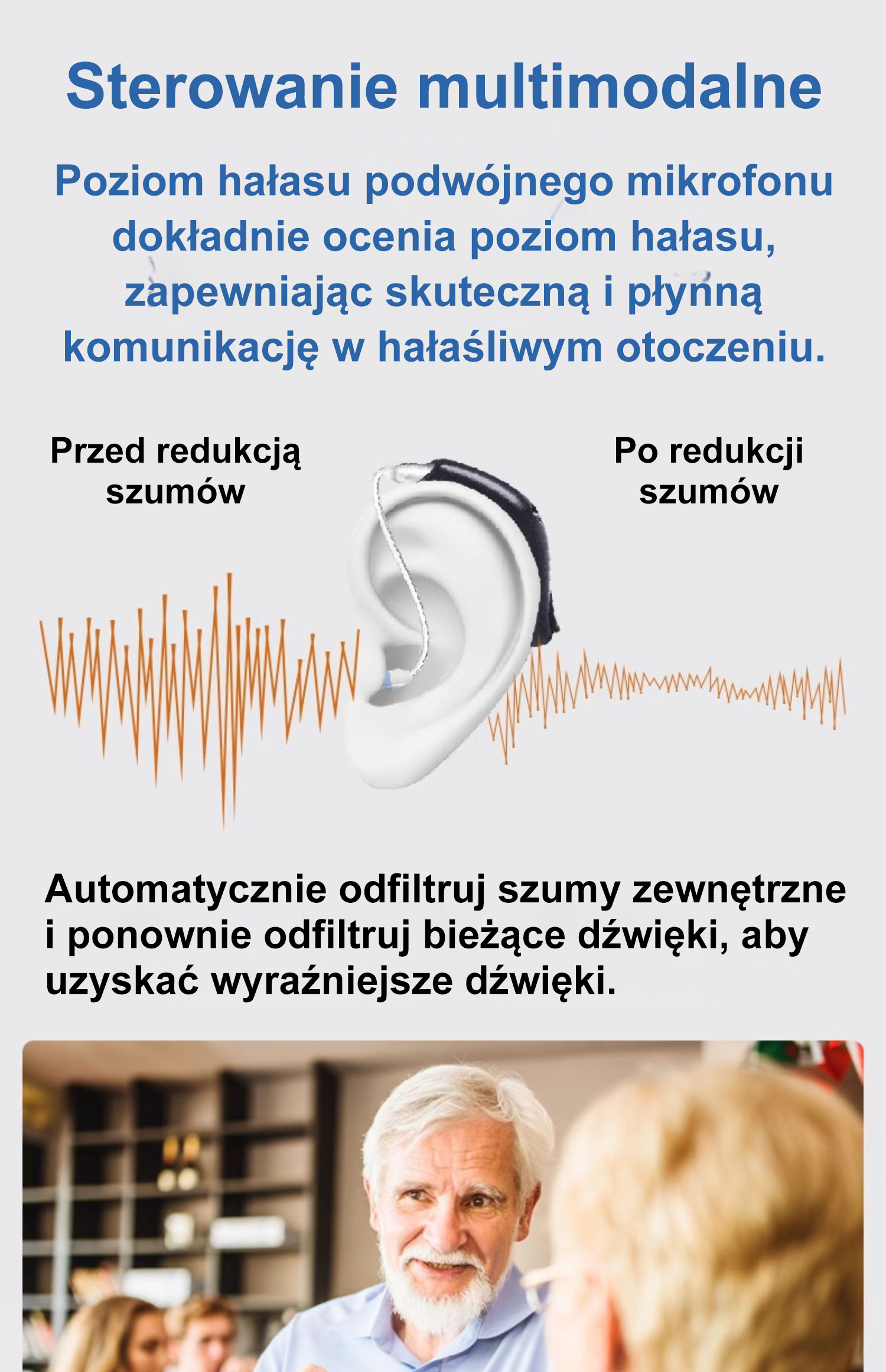 Sterowanie multimodalne

Poziom hałasu podwójnego mikrofonu dokładnie ocenia poziom hałasu, zapewniając skuteczną i płynną komunikację w hałaśliwym otoczeniu.

Przed redukcją szumów

Po redukcji szumów

Automatycznie odfiltruj szumy zewnętrzne i ponownie odfiltruj bieżące dźwięki, aby uzyskać wyraźniejsze dźwięki.